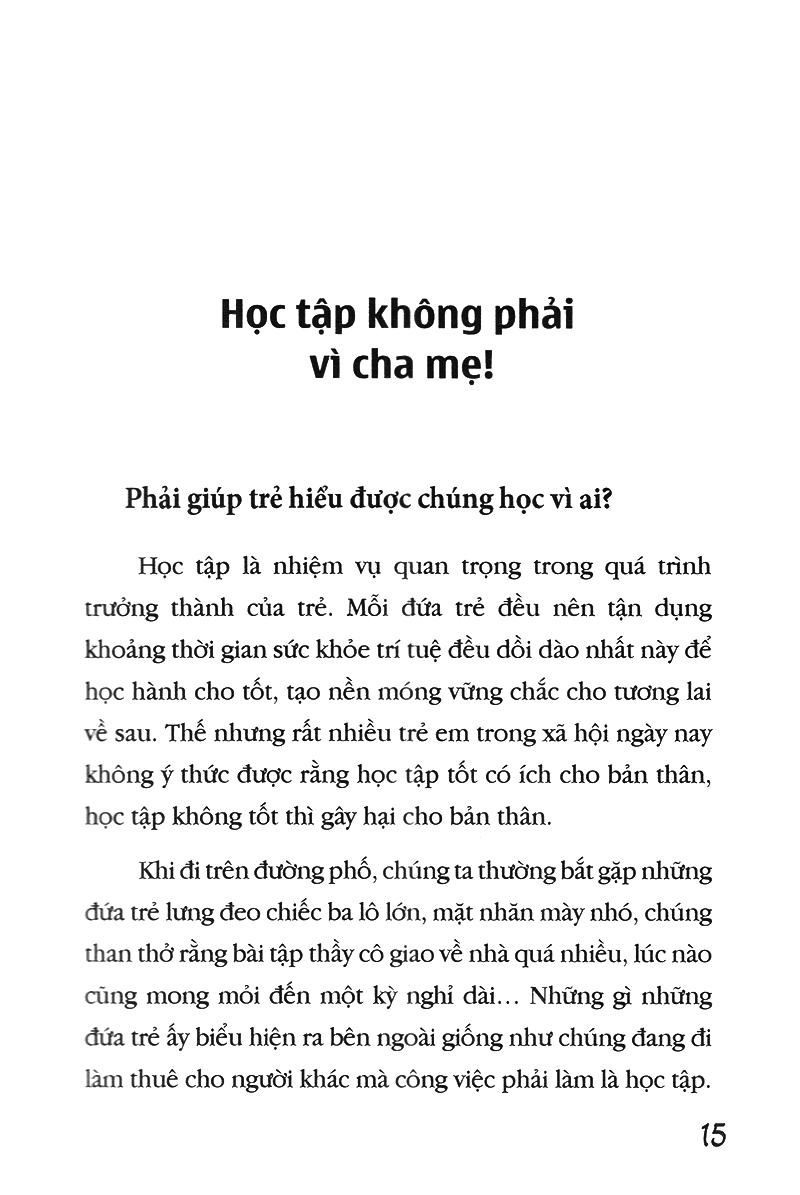 Học tập không phải vì cha mẹ!

Phải giúp trẻ hiểu được chúng học vì ai?

Học tập là nhiệm vụ quan trọng trong quá trình trưởng thành của trẻ. Mỗi đứa trẻ đều nên tận dụng khoảng thời gian sức khỏe trí tuệ đều dồi dào nhất này để học hành cho tốt, tạo nền móng vững chắc cho tương lai về sau. Thế nhưng rất nhiều trẻ em trong xã hội ngày nay không ý thức được rằng học tập tốt có ích cho bản thân, học tập không tốt thì gây hại cho bản thân.

Khi đi trên đường phố, chúng ta thường bắt gặp những đứa trẻ lưng đeo chiếc ba lô lớn, mặt nhăn mày nhó, chúng than thở rằng bài tập thầy cô giao về nhà quá nhiều, lúc nào cũng mong mỏi đến một kỳ nghỉ dài… Những gì những đứa trẻ ấy biểu hiện ra bên ngoài giống như chúng đang đi làm thuê cho người khác mà công việc phải làm là học tập.

15